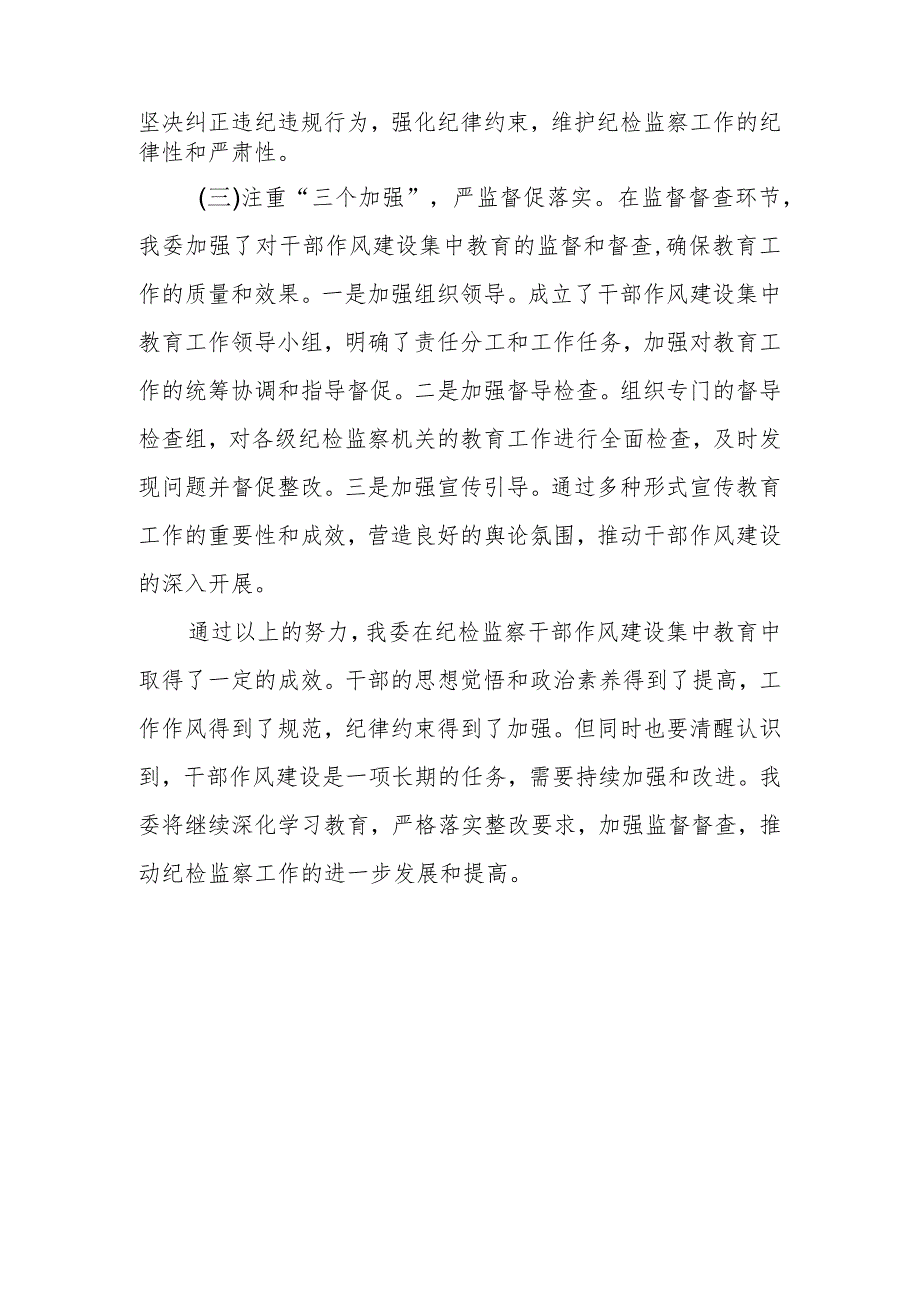 坚决纠正违纪违规行为，强化纪律约束，维护纪检监察工作的纪律性和严肃性。

(三)注重“三个加强”，严监督促落实。在监督督查环节，我委加强了对干部作风建设集中教育的监督和督查，确保教育工作的质量和效果。一是加强组织领导。成立了干部作风建设集中教育工作领导小组，明确了责任分工和工作任务，加强对教育工作的统筹协调和指导督促。二是加强督导检查。组织专门的督导检查组，对各级纪检监察机关的教育工作进行全面检查，及时发现问题并督促整改。三是加强宣传引导。通过多种形式宣传教育工作的重要性和成效，营造良好的舆论氛围，推动干部作风建设的深入开展。

通过以上的努力，我委在纪检监察干部作风建设集中教育中取得了一定的成效。干部的思想觉悟和政治素养得到了提高，工作作风得到了规范，纪律约束得到了加强。但同时也要清醒认识到，干部作风建设是一项长期的任务，需要持续加强和改进。我委将继续深化学习教育，严格落实整改要求，加强监督督查，推动纪检监察工作的进一步发展和提高。